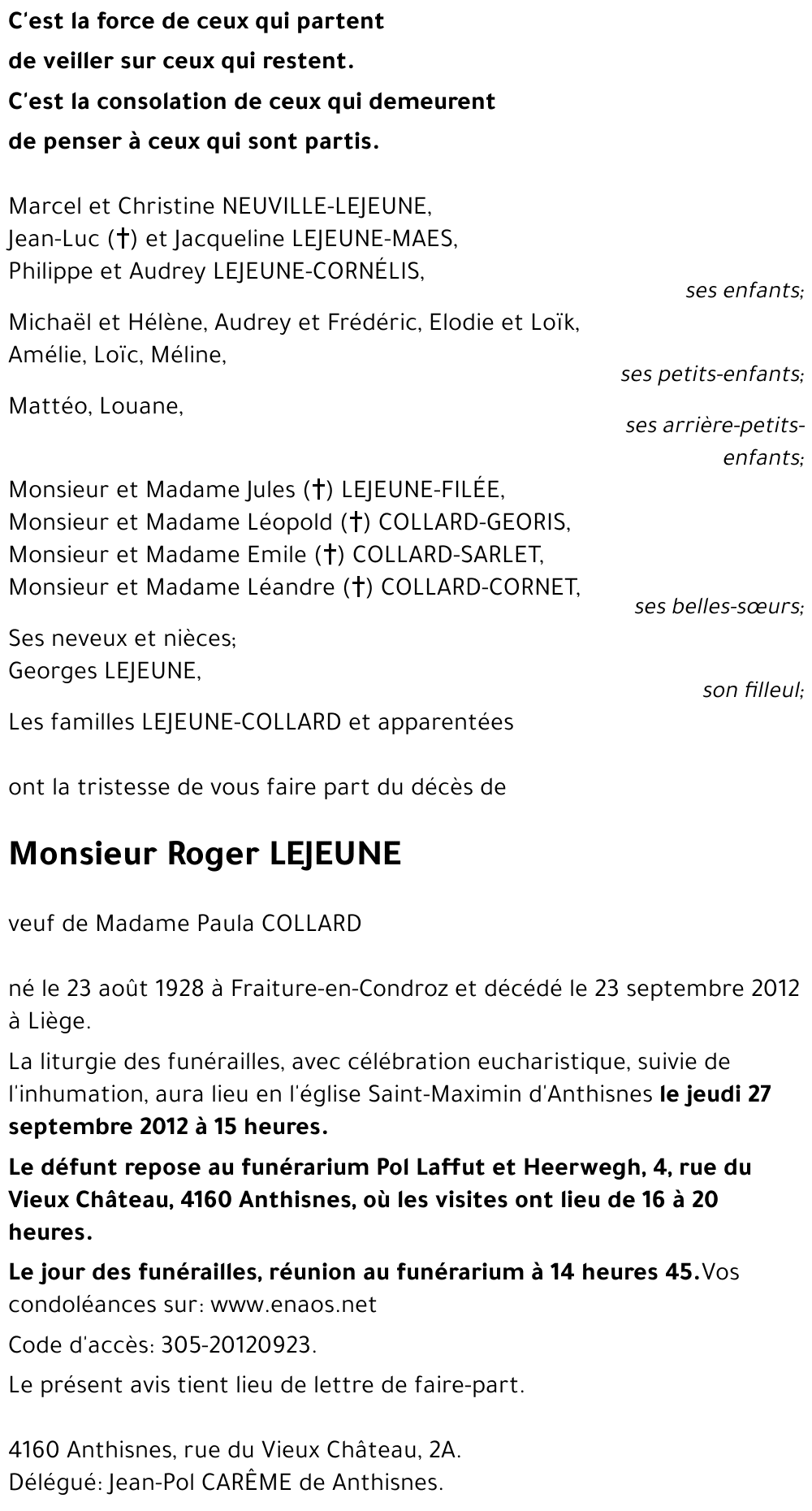 C'est la force de ceux qui partent
de veiller sur ceux qui restent.
C'est la consolation de ceux qui demeurent
de penser à ceux qui sont partis.

Marcel et Christine NEUVILLE-LEJEUNE,
Jean-Luc (†) et Jacqueline LEJEUNE-MAES,
Philippe et Audrey LEJEUNE-CORNÉLIS,
ses enfants;

Michaël et Hélène, Audrey et Frédéric, Elodie et Loïk,
Amélie, Loïc, Méline,
ses petits-enfants;

Mattéo, Louane,
ses arrière-petits-enfants;

Monsieur et Madame Jules (†) LEJEUNE-FILÉE,
Monsieur et Madame Léopold (†) COLLARD-GEORIS,
Monsieur et Madame Emile (†) COLLARD-SARLET,
Monsieur et Madame Léandre (†) COLLARD-CORNET,
ses belles-sœurs;

Ses neveux et nièces;
Georges LEJEUNE,
son filleul;

Les familles LEJEUNE-COLLARD et apparentées

ont la tristesse de vous faire part du décès de

Monsieur Roger LEJEUNE

veuf de Madame Paula COLLARD

né le 23 août 1928 à Fraiture-en-Condroz et décédé le 23 septembre 2012 à Liège.

La liturgie des funérailles, avec célébration eucharistique, suivie de l'inhumation, aura lieu en l'église Saint-Maximin d'Anthisnes le jeudi 27 septembre 2012 à 15 heures.

Le défunt repose au funérarium Pol Laffut et Heerwegh, 4, rue du Vieux Château, 4160 Anthisnes, où les visites ont lieu de 16 à 20 heures.

Le jour des funérailles, réunion au funérarium à 14 heures 45.Vos condoléances sur: www.enaos.net

Code d'accès: 305-20120923.

Le présent avis tient lieu de lettre de faire-part.

4160 Anthisnes, rue du Vieux Château, 2A.
Délégué: Jean-Pol CARÊME de Anthisnes.